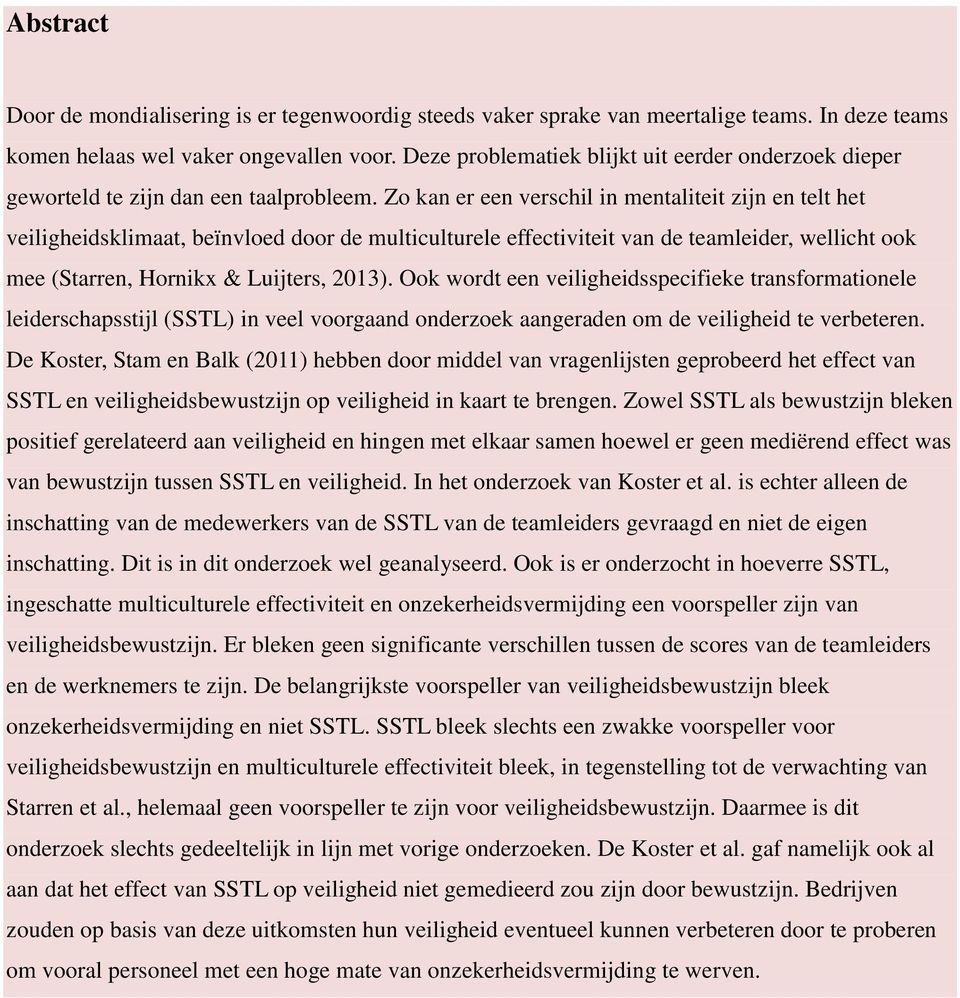 Abstract

Door de mondialisering is er tegenwoordig steeds vaker sprake van meertalige teams. In deze teams komen helaas wel vaker ongevallen voor. Deze problematiek blijkt uit eerder onderzoek dieper geworteld te zijn dan een taalprobleem. Zo kan er een verschil in mentaliteit zijn en telt het veiligheidsklimaat, beïnvloed door de multiculturele effectiviteit van de teamleider, wellicht ook mee (Starren, Hornikx & Luijters, 2013). Ook wordt een veiligheidsspecifieke transformationele leiderschapsstijl (SSTL) in veel voorgaand onderzoek aangeraden om de veiligheid te verbeteren. De Koster, Stam en Balk (2011) hebben door middel van vragenlijsten geprobeerd het effect van SSTL en veiligheidsbewustzijn op veiligheid in kaart te brengen. Zowel SSTL als bewustzijn bleken positief gerelateerd aan veiligheid en hingen met elkaar samen hoewel er geen mediërend effect was van bewustzijn tussen SSTL en veiligheid. In het onderzoek van Koster et al. is echter alleen de inschatting van de medewerkers van de SSTL van de teamleiders gevraagd en niet de eigen inschatting. Dit is in dit onderzoek wel geanalyseerd. Ook is er onderzocht in hoeverre SSTL, ingeschatte multiculturele effectiviteit en onzekerheidsvermijding een voorspeller zijn van veiligheidsbewustzijn. Er bleken geen significante verschillen tussen de scores van de teamleiders en de werknemers te zijn. De belangrijkste voorspeller van veiligheidsbewustzijn bleek onzekerheidsvermijding en niet SSTL. SSTL bleek slechts een zwakke voorspeller voor veiligheidsbewustzijn en multiculturele effectiviteit bleek, in tegenstelling tot de verwachting van Starren et al., helemaal geen voorspeller te zijn voor veiligheidsbewustzijn. Daarmee is dit onderzoek slechts gedeeltelijk in lijn met vorige onderzoeken. De Koster et al. gaf namelijk ook al aan dat het effect van SSTL op veiligheid niet gemedieerd zou zijn door bewustzijn. Bedrijven zouden op basis van deze uitkomsten hun veiligheid eventueel kunnen verbeteren door te proberen om vooral personeel met een hoge mate van onzekerheidsvermijding te werven.